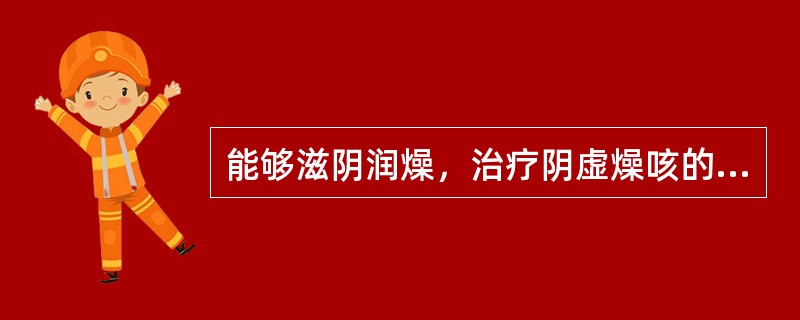 能够滋阴润燥，治疗阴虚燥咳的...